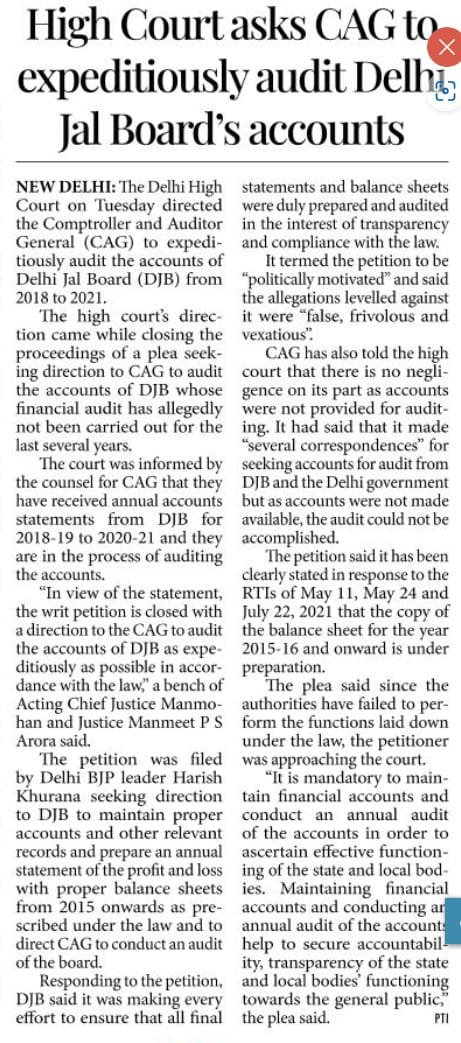 High Court asks CAG to expeditiously audit Delhi Jal Board's accounts

NEW DELHI: The Delhi High Court on Tuesday directed the Comptroller and Auditor General (CAG) to expeditiously audit the accounts of Delhi Jal Board (DJB) from 2018 to 2021.

The high court's direction came while closing the proceedings of a plea seeking direction to CAG to audit the accounts of DJB whose financial audit has allegedly not been carried out for the last several years.

The court was informed by the counsel for CAG that they have received annual accounts statements from DJB for 2018-19 to 2020-21 and they are in the process of auditing the accounts.

"In view of the statement, the writ petition is closed with a direction to the CAG to audit the accounts of DJB as expeditiously as possible in accordance with the law," a bench of Acting Chief Justice Manmohan and Justice Manmeet P S Arora said.

The petition was filed by Delhi BJP leader Harish Khurana seeking direction to DJB to maintain proper accounts and other relevant records and prepare an annual statement of the profit and loss with proper balance sheets from 2015 onwards as prescribed under the law and to direct CAG to conduct an audit of the board.

Responding to the petition, DJB said it was making every effort to ensure that all final statements and balance sheets were duly prepared and audited in the interest of transparency and compliance with the law.

It termed the petition to be "politically motivated" and said the allegations levelled against it were "false, frivolous and vexatious".

CAG has also told the high court that there is no negligence on its part as accounts were not provided for auditing. It had said that it made "several correspondences" for seeking accounts for audit from DJB and the Delhi government but as accounts were not made available, the audit could not be accomplished.

The petition said it has been clearly stated in response to the RTIs of May 11, May 24 and July 22, 2021 that the copy of the balance sheet for the year 2015-16 and onward is under preparation.

The plea said since the authorities have failed to perform the functions laid down under the law, the petitioner was approaching the court.

"It is mandatory to maintain financial accounts and conduct an annual audit of the accounts in order to ascertain effective functioning of the state and local bodies. Maintaining financial accounts and conducting an annual audit of the accounts help to secure accountability, transparency of the state and local bodies' functioning towards the general public," the plea said. PTI